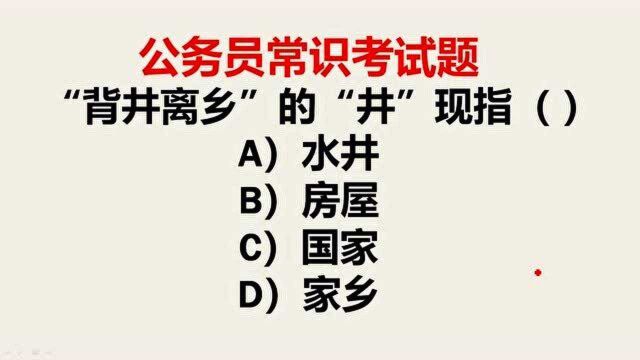 公务员常识考试题

“背井离乡”的“井”现指（ ）

A）水井

B）房屋

C）国家

D）家乡